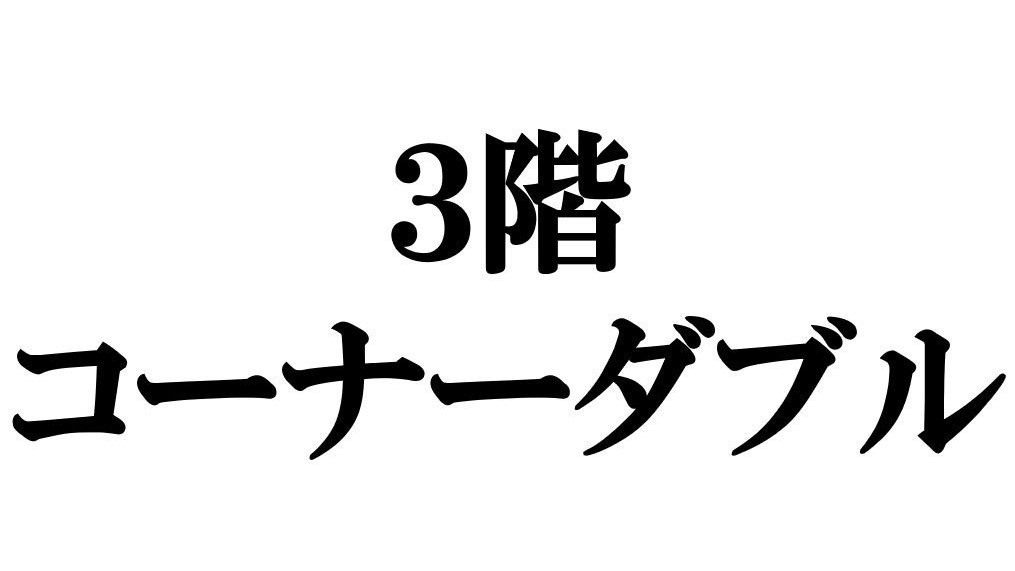 3階
コーナーダブル